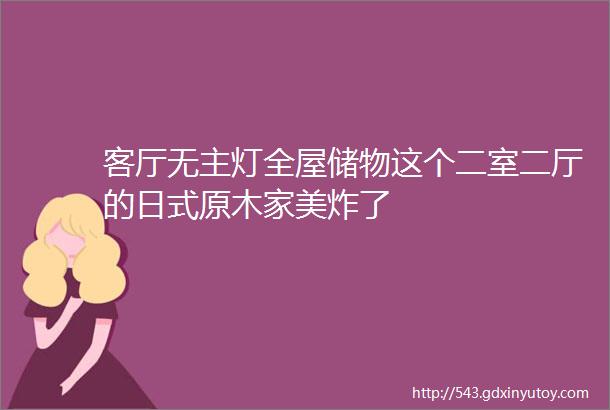 客厅无主灯全屋储物这个二室二厅的日式原木家美炸了

http://543.gdxinyutoy.com